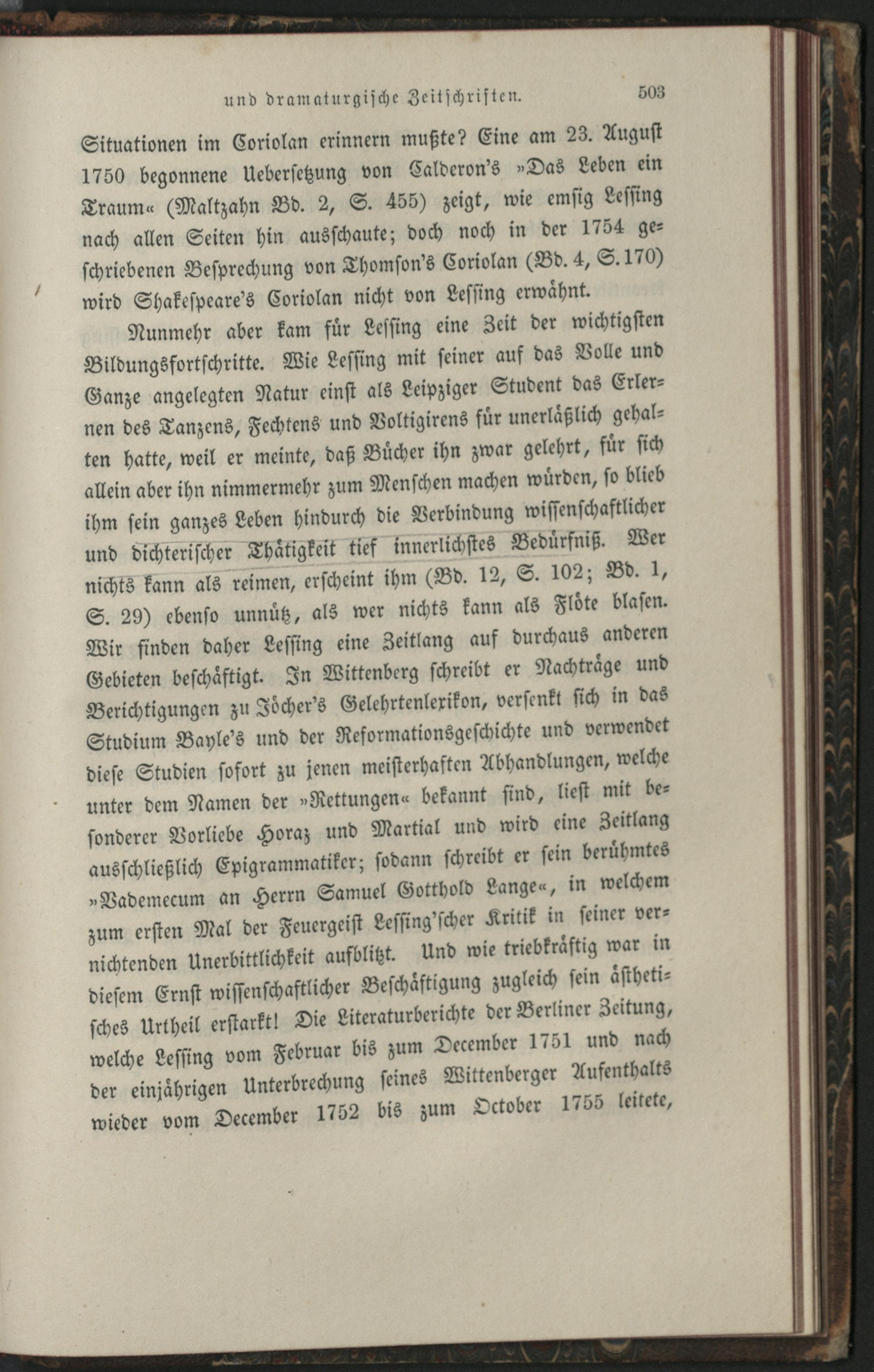 und dramaturgische Zeitschriften. 503

Situationen im Coriolan erinnern mußte? Eine am 23. August 1750 begonnene Uebersetzung von Calderon's »Das Leben ein Traum« (Maltzahn Bd. 2, S. 455) zeigt, wie emsig Lessing nach allen Seiten hin ausschaute; doch noch in der 1754 geschriebenen Besprechung von Thomson's Coriolan (Bd. 4, S. 170) wird Shakespeare's Coriolan nicht von Lessing erwähnt.

Nunmehr aber kam für Lessing eine Zeit der wichtigsten Bildungsfortschritte. Wie Lessing mit seiner auf das Volle und Ganze angelegten Natur einst als Leipziger Student das Erlernen des Tanzens, Fechtens und Voltigirens für unerläßlich gehalten hatte, weil er meinte, daß Bücher ihn zwar gelehrt, für sich allein aber ihn nimmermehr zum Menschen machen würden, so blieb ihm sein ganzes Leben hindurch die Verbindung wissenschaftlicher und dichterischer Thätigkeit tief innerlichstes Bedürfniß. Wer nichts kann als reimen, erscheint ihm (Bd. 12, S. 102; Bd. 1, S. 29) ebenso unnütz, als wer nichts kann als Flöte blasen. Wir finden daher Lessing eine Zeitlang auf durchaus anderen Gebieten beschäftigt. In Wittenberg schreibt er Nachträge und Berichtigungen zu Jöcher's Gelehrtenlexikon, versenkt sich in das Studium Bayle's und der Reformationsgeschichte und verwendet diese Studien sofort zu jenen meisterhaften Abhandlungen, welche unter dem Namen der »Rettungen« bekannt sind, liest mit besonderer Vorliebe Horaz und Martial und wird eine Zeitlang ausschließlich Epigrammatiker; sodann schreibt er sein berühmtes »Vademecum an Herrn Samuel Gotthold Lange«, in welchem zum ersten Mal der Feuergeist Lessing'scher Kritik in seiner vernichtenden Unerbittlichkeit aufblitzt. Und wie triebkräftig war in diesem Ernst wissenschaftlicher Beschäftigung zugleich sein ästhetisches Urtheil erstarkt! Die Literaturberichte der Berliner Zeitung, welche Lessing vom Februar bis zum December 1751 und nach der einjährigen Unterbrechung seines Wittenberger Aufenthalts wieder vom December 1752 bis zum October 1755 leitete,